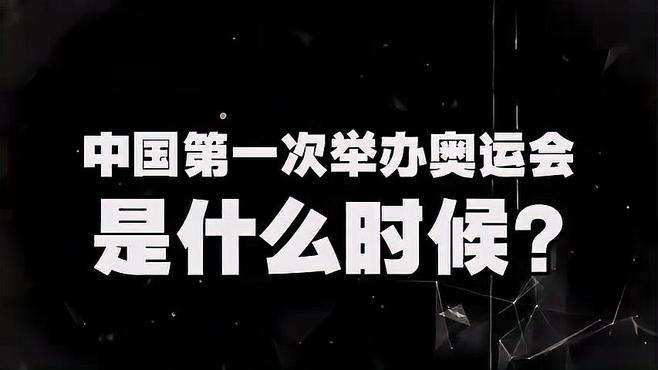 中国第一次举办奥运会
是什么时候？